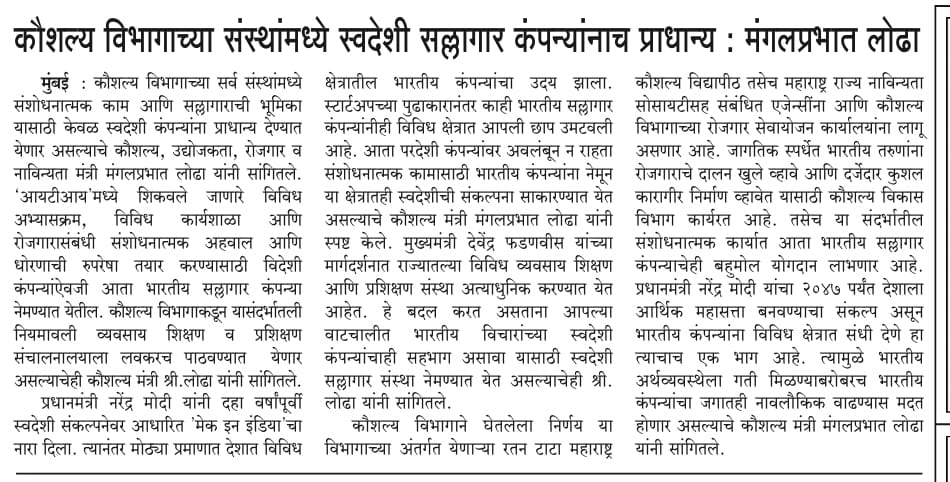 कौशल्य विभागाच्या संस्थांमध्ये स्वदेशी सल्लागार कंपन्यांनाच प्राधान्य : मंगलप्रभात लोढा

मुंबई : कौशल्य विभागाच्या सर्व संस्थांमध्ये संशोधनात्मक काम आणि सल्लागाराची भूमिका यासाठी केवळ स्वदेशी कंपन्यांना प्राधान्य देण्यात येणार असल्याचे कौशल्य, उद्योजकता, रोजगार व नाविन्यता मंत्री मंगलप्रभात लोढा यांनी सांगितले. 'आयटीआय'मध्ये शिकवले जाणारे विविध अभ्यासक्रम, विविध कार्यशाळा आणि रोजगारासंबंधी संशोधनात्मक अहवाल आणि धोरणाची रुपरेषा तयार करण्यासाठी विदेशी कंपन्यांऐवजी आता भारतीय सल्लागार कंपन्या नेमण्यात येतील. कौशल्य विभागाकडून यासंदर्भातली नियमावली व्यवसाय शिक्षण व प्रशिक्षण संचालनालयाला लवकरच पाठवण्यात येणार असल्याचेही कौशल्य मंत्री श्री.लोढा यांनी सांगितले.

प्रधानमंत्री नरेंद्र मोदी यांनी दहा वर्षांपूर्वी स्वदेशी संकल्पनेवर आधारित 'मेक इन इंडिया'चा नारा दिला. त्यानंतर मोठ्या प्रमाणात देशात विविध क्षेत्रातील भारतीय कंपन्यांचा उदय झाला. स्टार्टअपच्या पुढाकारानंतर काही भारतीय सल्लागार कंपन्यांनीही विविध क्षेत्रात आपली छाप उमटवली आहे. आता परदेशी कंपन्यांवर अवलंबून न राहता संशोधनात्मक कामासाठी भारतीय कंपन्यांना नेमून या क्षेत्रातही स्वदेशीची संकल्पना साकारण्यात येत असल्याचे कौशल्य मंत्री मंगलप्रभात लोढा यांनी स्पष्ट केले. मुख्यमंत्री देवेंद्र फडणवीस यांच्या मार्गदर्शनात राज्यातल्या विविध व्यवसाय शिक्षण आणि प्रशिक्षण संस्था अत्याधुनिक करण्यात येत आहेत. हे बदल करत असताना आपल्या वाटचालीत भारतीय विचारांच्या स्वदेशी कंपन्यांचाही सहभाग असावा यासाठी स्वदेशी सल्लागार संस्था नेमण्यात येत असल्याचेही श्री. लोढा यांनी सांगितले.

कौशल्य विभागाने घेतलेला निर्णय या विभागाच्या अंतर्गत येणाऱ्या रतन टाटा महाराष्ट्र कौशल्य विद्यापीठ तसेच महाराष्ट्र राज्य नाविन्यता सोसायटीसह संबंधित एजेन्सींना आणि कौशल्य विभागाच्या रोजगार सेवायोजन कार्यालयांना लागू असणार आहे. जागतिक स्पर्धेत भारतीय तरुणांना रोजगाराचे दालन खुले व्हावे आणि दर्जेदार कुशल कारागीर निर्माण व्हावेत यासाठी कौशल्य विकास विभाग कार्यरत आहे. तसेच या संदर्भातील संशोधनात्मक कार्यात आता भारतीय सल्लागार कंपन्यांचेही बहुमोल योगदान लाभणार आहे. प्रधानमंत्री नरेंद्र मोदी यांचा २०४७ पर्यंत देशाला आर्थिक महासत्ता बनवण्याचा संकल्प असून भारतीय कंपन्यांना विविध क्षेत्रात संधी देणे हा त्याचाच एक भाग आहे. त्यामुळे भारतीय अर्थव्यवस्थेला गती मिळण्याबरोबरच भारतीय कंपन्यांचा जगातही नावलौकिक वाढण्यास मदत होणार असल्याचे कौशल्य मंत्री मंगलप्रभात लोढा यांनी सांगितले.